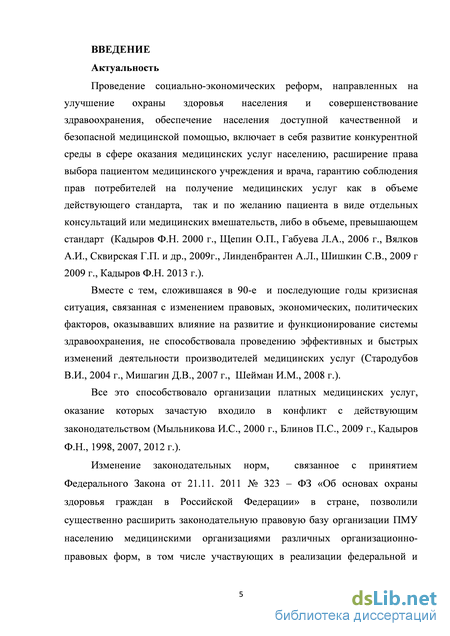 ВВЕДЕНИЕ

Актуальность

Проведение социально-экономических реформ, направленных на улучшение охраны здоровья населения и совершенствование здравоохранения, обеспечение населения доступной качественной и безопасной медицинской помощью, включает в себя развитие конкурентной среды в сфере оказания медицинских услуг населению, расширение права выбора пациентом медицинского учреждения и врача, гарантию соблюдения прав потребителей на получение медицинских услуг как в объеме действующего стандарта, так и по желанию пациента в виде отдельных консультаций или медицинских вмешательств, либо в объеме, превышающем стандарт (Кадыров Ф.Н. 2000 г., Щепин О.П., Габуева Л.А., 2006 г., Вялков А.И., Сквирская Г.П. и др., 2009г., Линденбрантен А.Л., Шишкин С.В., 2009 г 2009 г., Кадыров Ф.Н. 2013 г.).

Вместе с тем, сложившаяся в 90-е и последующие годы кризисная ситуация, связанная с изменением правовых, экономических, политических факторов, оказывавших влияние на развитие и функционирование системы здравоохранения, не способствовала проведению эффективных и быстрых изменений деятельности производителей медицинских услуг (Стародубов В.И., 2004 г., Мишагин Д.В., 2007 г., Шейман И.М., 2008 г.).

Все это способствовало организации платных медицинских услуг, оказание которых зачастую входило в конфликт с действующим законодательством (Мыльникова И.С., 2000 г., Блинов П.С., 2009 г., Кадыров Ф.Н., 1998, 2007, 2012 г.).

Изменение законодательных норм, связанное с принятием Федерального Закона от 21.11. 2011 № 323 – ФЗ «Об основах охраны здоровья граждан в Российской Федерации» в стране, позволили существенно расширить законодательную правовую базу организации ПМУ населению медицинскими организациями различных организационно-правовых форм, в том числе участвующих в реализации федеральной и

5

dsLib.net
библиотека диссертаций